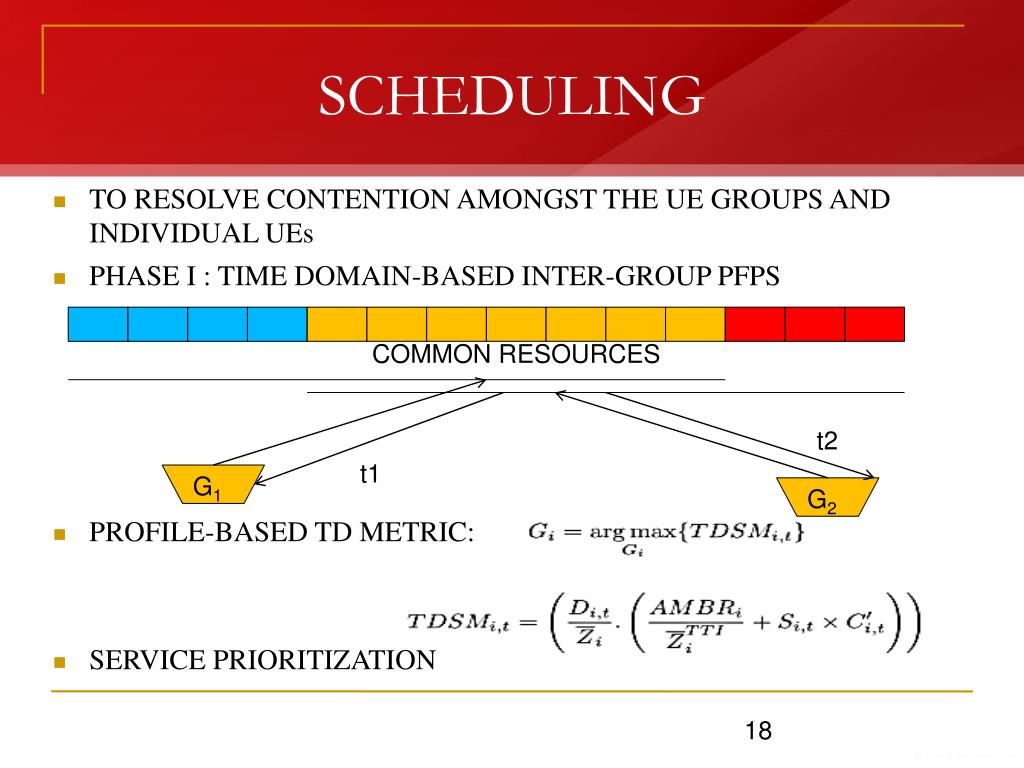 SCHEDULING

TO RESOLVE CONTENTION AMONGST THE UE GROUPS AND INDIVIDUAL UEs

PHASE I : TIME DOMAIN-BASED INTER-GROUP PFPS

COMMON RESOURCES

t2

t1

$G_1$

$G_2$

PROFILE-BASED TD METRIC: $G_i = \arg\max_{G_i}\{TDSM_{i,t}\}$

$TDSM_{i,t} = \left(\frac{D_{i,t}}{\overline{Z}_i} \cdot \left(\frac{AMBR_i}{\overline{Z}_i^{TTI}} + S_{i,t} \times C'_{i,t}\right)\right)$

SERVICE PRIORITIZATION

18